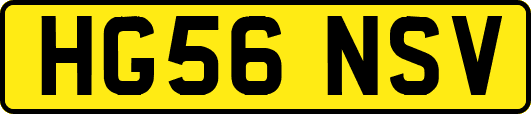 HG56 NSV